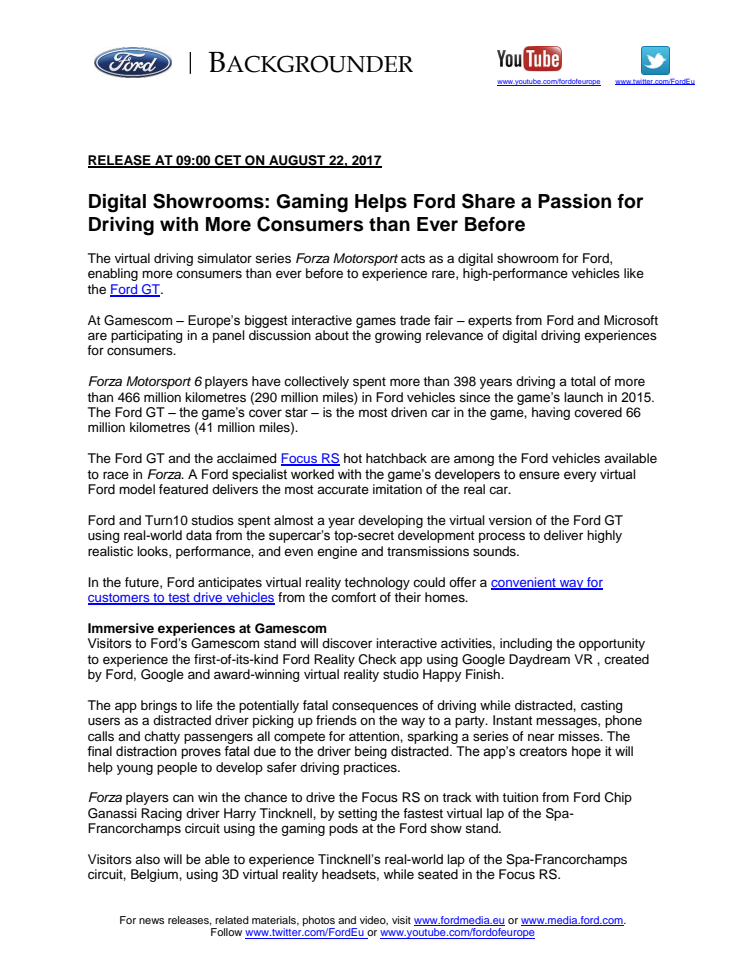 Ford | BACKGROUNDER

YouTube
www.youtube.com/fordofeurope
www.twitter.com/FordEu

RELEASE AT 09:00 CET ON AUGUST 22, 2017

Digital Showrooms: Gaming Helps Ford Share a Passion for Driving with More Consumers than Ever Before

The virtual driving simulator series Forza Motorsport acts as a digital showroom for Ford, enabling more consumers than ever before to experience rare, high-performance vehicles like the Ford GT.

At Gamescom – Europe's biggest interactive games trade fair – experts from Ford and Microsoft are participating in a panel discussion about the growing relevance of digital driving experiences for consumers.

Forza Motorsport 6 players have collectively spent more than 398 years driving a total of more than 466 million kilometres (290 million miles) in Ford vehicles since the game's launch in 2015. The Ford GT – the game's cover star – is the most driven car in the game, having covered 66 million kilometres (41 million miles).

The Ford GT and the acclaimed Focus RS hot hatchback are among the Ford vehicles available to race in Forza. A Ford specialist worked with the game's developers to ensure every virtual Ford model featured delivers the most accurate imitation of the real car.

Ford and Turn10 studios spent almost a year developing the virtual version of the Ford GT using real-world data from the supercar's top-secret development process to deliver highly realistic looks, performance, and even engine and transmissions sounds.

In the future, Ford anticipates virtual reality technology could offer a convenient way for customers to test drive vehicles from the comfort of their homes.

Immersive experiences at Gamescom
Visitors to Ford's Gamescom stand will discover interactive activities, including the opportunity to experience the first-of-its-kind Ford Reality Check app using Google Daydream VR , created by Ford, Google and award-winning virtual reality studio Happy Finish.

The app brings to life the potentially fatal consequences of driving while distracted, casting users as a distracted driver picking up friends on the way to a party. Instant messages, phone calls and chatty passengers all compete for attention, sparking a series of near misses. The final distraction proves fatal due to the driver being distracted. The app's creators hope it will help young people to develop safer driving practices.

Forza players can win the chance to drive the Focus RS on track with tuition from Ford Chip Ganassi Racing driver Harry Tincknell, by setting the fastest virtual lap of the Spa-Francorchamps circuit using the gaming pods at the Ford show stand.

Visitors also will be able to experience Tincknell's real-world lap of the Spa-Francorchamps circuit, Belgium, using 3D virtual reality headsets, while seated in the Focus RS.

For news releases, related materials, photos and video, visit www.fordmedia.eu or www.media.ford.com.
Follow www.twitter.com/FordEu or www.youtube.com/fordofeurope